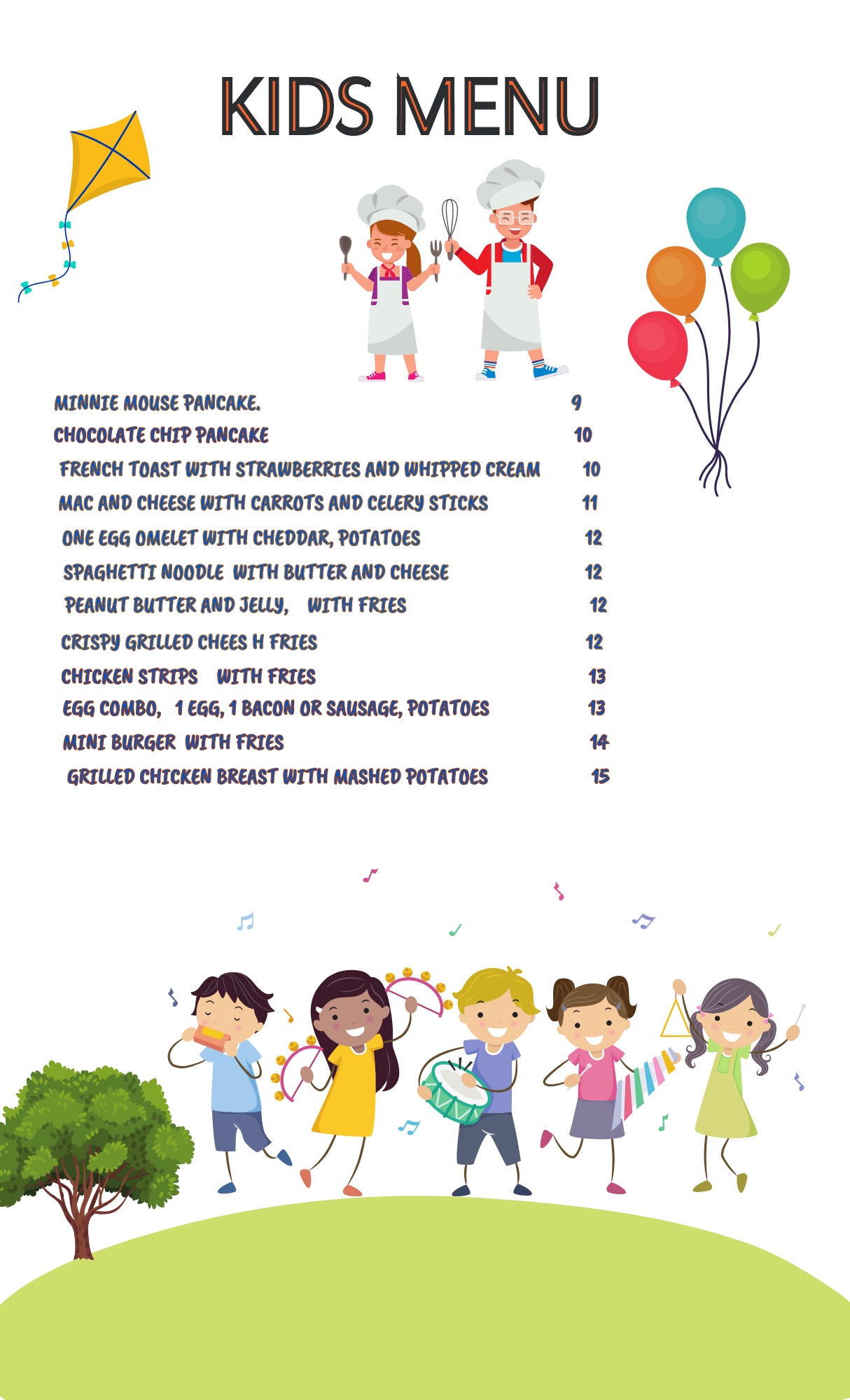 KIDS MENU

MINNIE MOUSE PANCAKE. 9
CHOCOLATE CHIP PANCAKE 10
FRENCH TOAST WITH STRAWBERRIES AND WHIPPED CREAM 10
MAC AND CHEESE WITH CARROTS AND CELERY STICKS 11
ONE EGG OMELET WITH CHEDDAR, POTATOES 12
SPAGHETTI NOODLE WITH BUTTER AND CHEESE 12
PEANUT BUTTER AND JELLY, WITH FRIES 12
CRISPY GRILLED CHEES H FRIES 12
CHICKEN STRIPS WITH FRIES 13
EGG COMBO, 1 EGG, 1 BACON OR SAUSAGE, POTATOES 13
MINI BURGER WITH FRIES 14
GRILLED CHICKEN BREAST WITH MASHED POTATOES 15